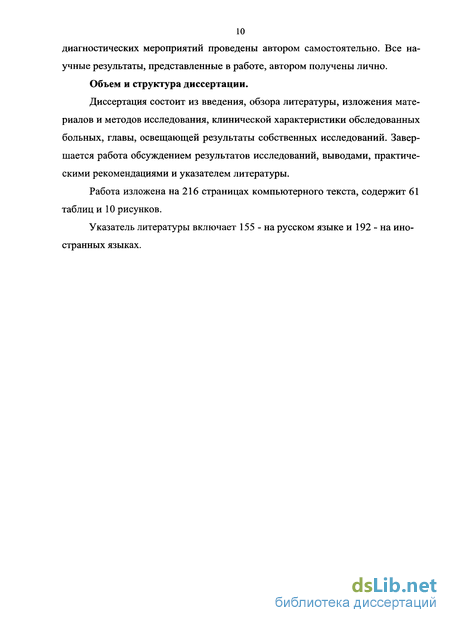 10

диагностических мероприятий проведены автором самостоятельно. Все научные результаты, представленные в работе, автором получены лично.

**Объем и структура диссертации.**

Диссертация состоит из введения, обзора литературы, изложения материалов и методов исследования, клинической характеристики обследованных больных, главы, освещающей результаты собственных исследований. Завершается работа обсуждением результатов исследований, выводами, практическими рекомендациями и указателем литературы.

Работа изложена на 216 страницах компьютерного текста, содержит 61 таблиц и 10 рисунков.

Указатель литературы включает 155 - на русском языке и 192 - на иностранных языках.

dsLib.net
библиотека диссертаций